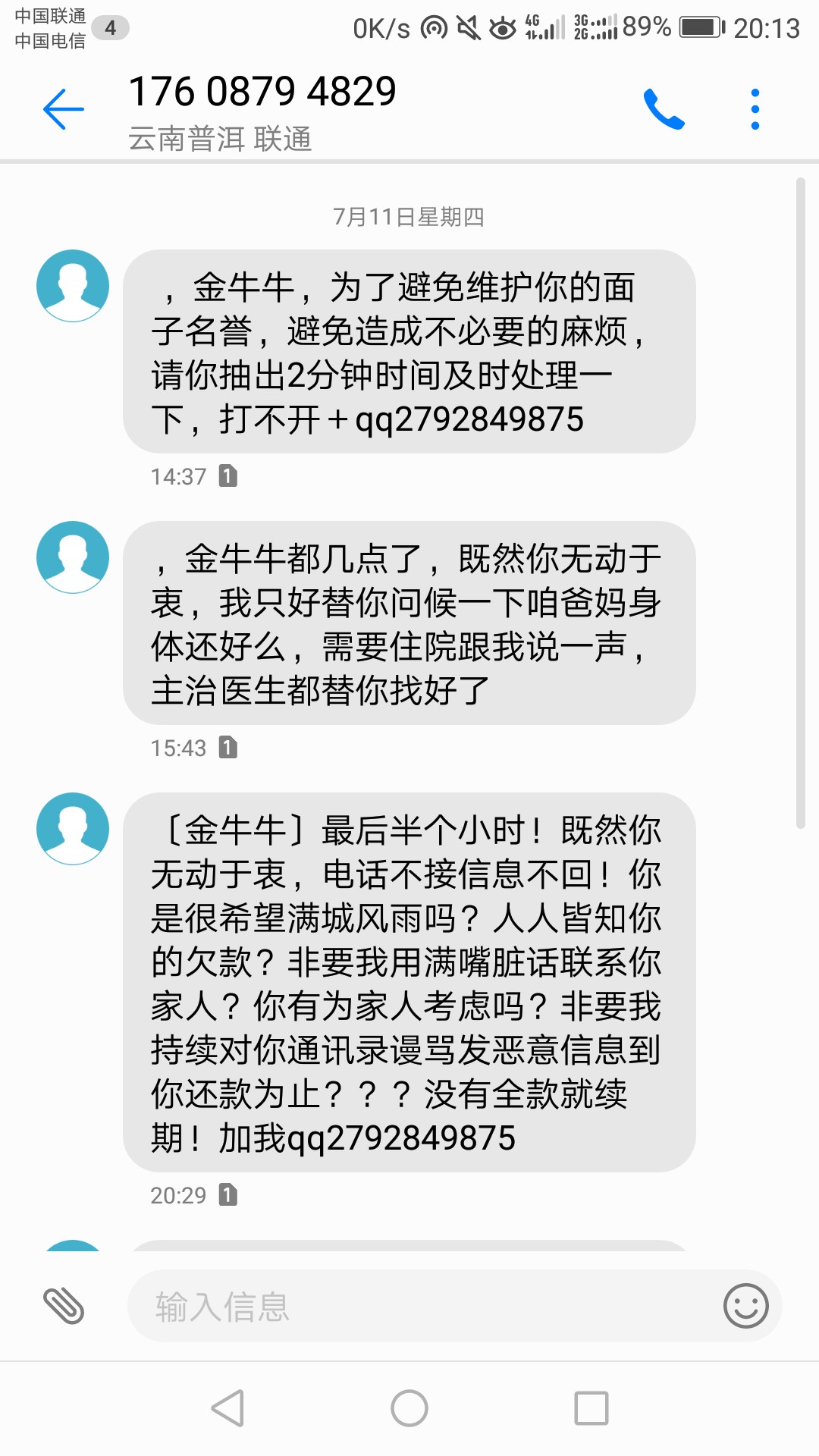 中国联通
中国电信 4 0K/s 4G 3G 2G 89% 20:13

176 0879 4829
云南普洱 联通

7月11日星期四

，金牛牛，为了避免维护你的面子名誉，避免造成不必要的麻烦，请你抽出2分钟时间及时处理一下，打不开＋qq2792849875

14:37 1

，金牛牛都几点了，既然你无动于衷，我只好替你问候一下咱爸妈身体还好么，需要住院跟我说一声，主治医生都替你找好了

15:43 1

〔金牛牛〕最后半个小时！既然你无动于衷，电话不接信息不回！你是很希望满城风雨吗？人人皆知你的欠款？非要我用满嘴脏话联系你家人？你有为家人考虑吗？非要我持续对你通讯录谩骂发恶意信息到你还款为止？？？没有全款就续期！加我qq2792849875

20:29 1

输入信息